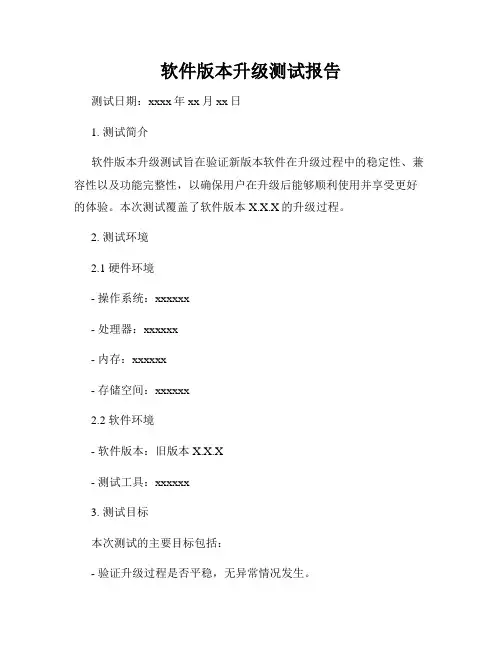 软件版本升级测试报告

测试日期：xxxx 年 xx 月 xx 日

1. 测试简介

软件版本升级测试旨在验证新版本软件在升级过程中的稳定性、兼容性以及功能完整性，以确保用户在升级后能够顺利使用并享受更好的体验。本次测试覆盖了软件版本 X.X.X 的升级过程。

2. 测试环境

2.1 硬件环境

- 操作系统：xxxxxx

- 处理器：xxxxxx

- 内存：xxxxxx

- 存储空间：xxxxxx

2.2 软件环境

- 软件版本：旧版本 X.X.X

- 测试工具：xxxxxx

3. 测试目标

本次测试的主要目标包括：

- 验证升级过程是否平稳，无异常情况发生。